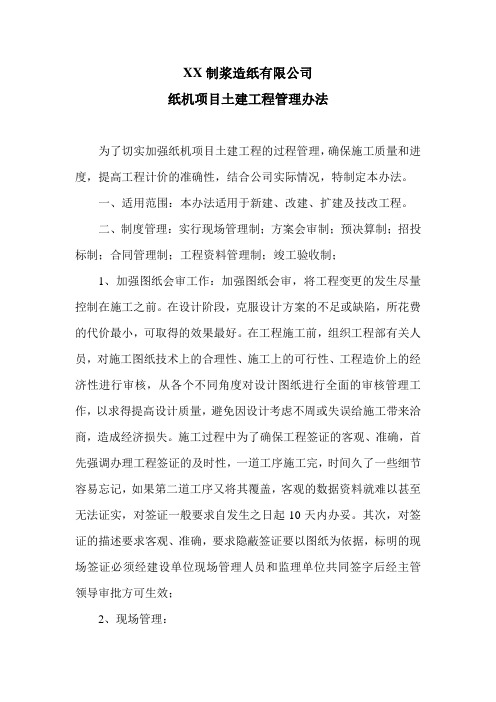 XX 制浆造纸有限公司

纸机项目土建工程管理办法

为了切实加强纸机项目土建工程的过程管理，确保施工质量和进度，提高工程计价的准确性，结合公司实际情况，特制定本办法。

一、适用范围：本办法适用于新建、改建、扩建及技改工程。

二、制度管理：实行现场管理制；方案会审制；预决算制；招投标制；合同管理制；工程资料管理制；竣工验收制；

1、加强图纸会审工作：加强图纸会审，将工程变更的发生尽量控制在施工之前。在设计阶段，克服设计方案的不足或缺陷，所花费的代价最小，可取得的效果最好。在工程施工前，组织工程部有关人员，对施工图纸技术上的合理性、施工上的可行性、工程造价上的经济性进行审核，从各个不同角度对设计图纸进行全面的审核管理工作，以求得提高设计质量，避免因设计考虑不周或失误给施工带来洽商，造成经济损失。施工过程中为了确保工程签证的客观、准确，首先强调办理工程签证的及时性，一道工序施工完，时间久了一些细节容易忘记，如果第二道工序又将其覆盖，客观的数据资料就难以甚至无法证实，对签证一般要求自发生之日起 10 天内办妥。其次，对签证的描述要求客观、准确，要求隐蔽签证要以图纸为依据，标明的现场签证必须经建设单位现场管理人员和监理单位共同签字后经主管领导审批方可生效；

2、现场管理：